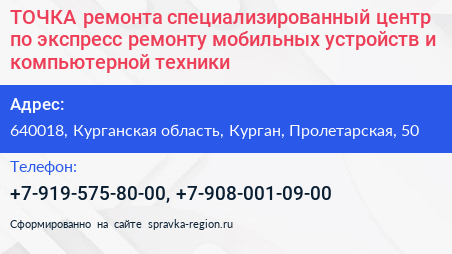 ТОЧКА ремонта специализированный центр по экспресс ремонту мобильных устройств и компьютерной техники

Адрес:

640018, Курганская область, Курган, Пролетарская, 50

Телефон:

+7-919-575-80-00, +7-908-001-09-00

Сформированно на сайте spravka-region.ru